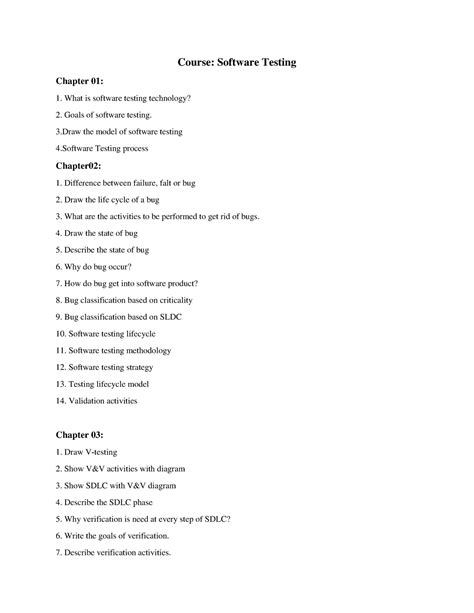 Course: Software Testing

Chapter 01:

1. What is software testing technology?

2. Goals of software testing.

3.Draw the model of software testing

4.Software Testing process

Chapter02:

1. Difference between failure, falt or bug

2. Draw the life cycle of a bug

3. What are the activities to be performed to get rid of bugs.

4. Draw the state of bug

5. Describe the state of bug

6. Why do bug occur?

7. How do bug get into software product?

8. Bug classification based on criticality

9. Bug classification based on SLDC

10. Software testing lifecycle

11. Software testing methodology

12. Software testing strategy

13. Testing lifecycle model

14. Validation activities

Chapter 03:

1. Draw V-testing

2. Show V&V activities with diagram

3. Show SDLC with V&V diagram

4. Describe the SDLC phase

5. Why verification is need at every step of SDLC?

6. Write the goals of verification.

7. Describe verification activities.